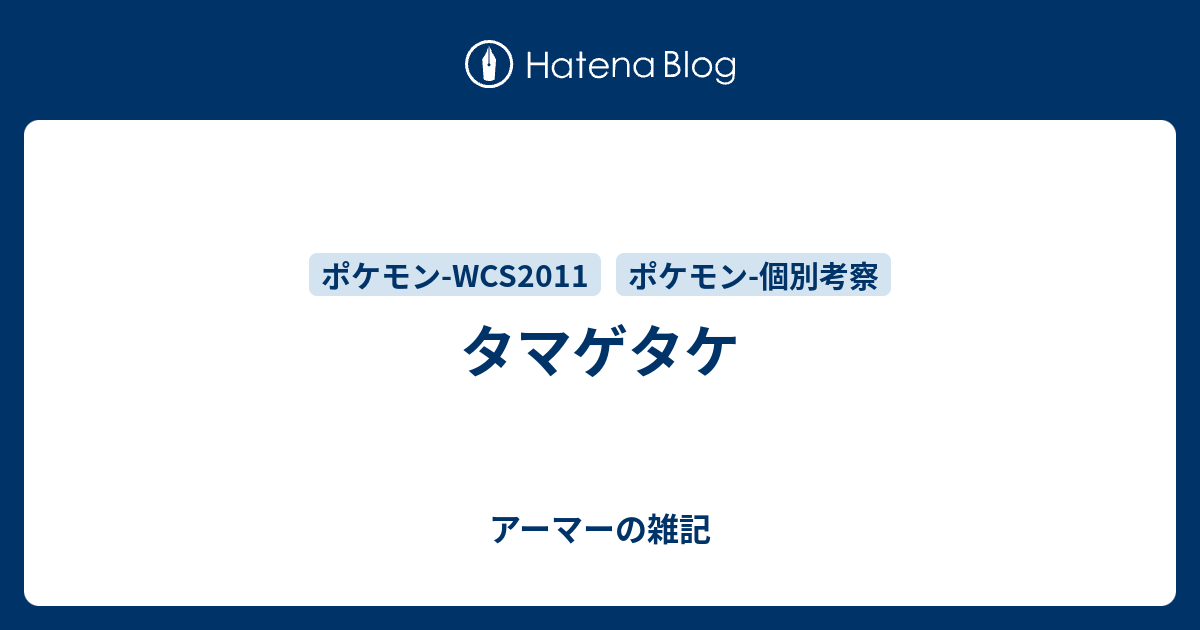 Hatena Blog

ポケモン-WCS2011

ポケモン-個別考察

タマゲタケ

アーマーの雑記